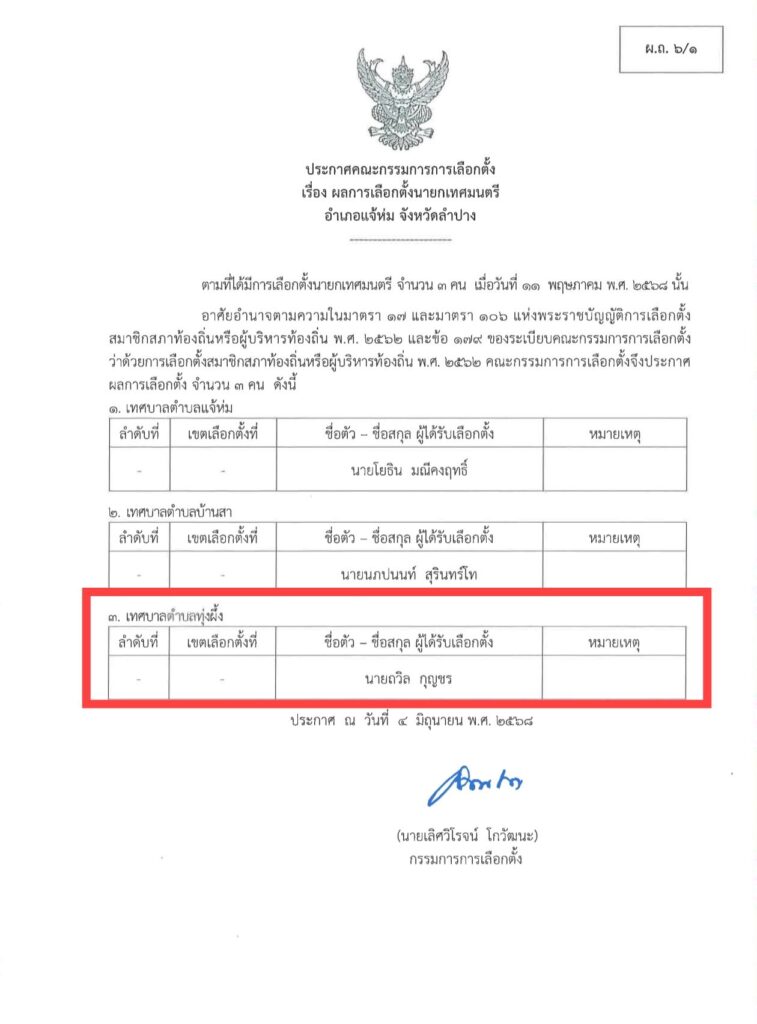 ผ.ถ. ๖/๑

ประกาศคณะกรรมการการเลือกตั้ง
เรื่อง ผลการเลือกตั้งนายกเทศมนตรี
อำเภอแจ้ห่ม จังหวัดลำปาง

ตามที่ได้มีการเลือกตั้งนายกเทศมนตรี จำนวน ๓ คน เมื่อวันที่ ๑๑ พฤษภาคม พ.ศ. ๒๕๖๘ นั้น

อาศัยอำนาจตามความในมาตรา ๑๗ และมาตรา ๑๐๖ แห่งพระราชบัญญัติการเลือกตั้งสมาชิกสภาท้องถิ่นหรือผู้บริหารท้องถิ่น พ.ศ. ๒๕๖๒ และข้อ ๑๗๙ ของระเบียบคณะกรรมการการเลือกตั้งว่าด้วยการเลือกตั้งสมาชิกสภาท้องถิ่นหรือผู้บริหารท้องถิ่น พ.ศ. ๒๕๖๒ คณะกรรมการการเลือกตั้งจึงประกาศผลการเลือกตั้ง จำนวน ๓ คน ดังนี้

๑. เทศบาลตำบลแจ้ห่ม

| ลำดับที่ | เขตเลือกตั้งที่ | ชื่อตัว – ชื่อสกุล ผู้ได้รับเลือกตั้ง | หมายเหตุ |
|---|---|---|---|
| - | - | นายโยธิน มณีคงฤทธิ์ | |

๒. เทศบาลตำบลบ้านสา

| ลำดับที่ | เขตเลือกตั้งที่ | ชื่อตัว – ชื่อสกุล ผู้ได้รับเลือกตั้ง | หมายเหตุ |
|---|---|---|---|
| - | - | นายนภปนนท์ สุรินทร์โท | |

๓. เทศบาลตำบลทุ่งผึ้ง

| ลำดับที่ | เขตเลือกตั้งที่ | ชื่อตัว – ชื่อสกุล ผู้ได้รับเลือกตั้ง | หมายเหตุ |
|---|---|---|---|
| - | - | นายถวิล กุญชร | |

ประกาศ ณ วันที่ ๔ มิถุนายน พ.ศ. ๒๕๖๘

(นายเลิศวิโรจน์ โกวัฒนะ)
กรรมการการเลือกตั้ง